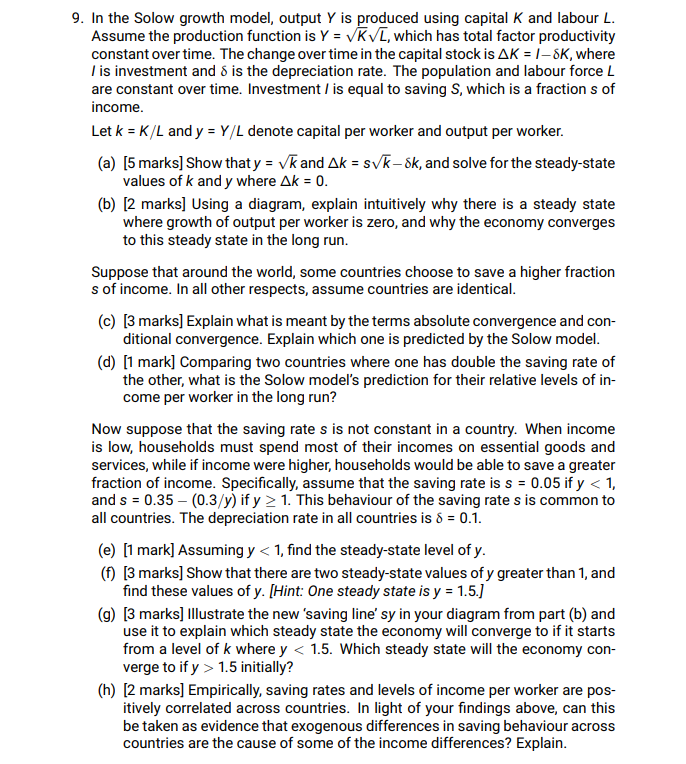 9. In the Solow growth model, output Y is produced using capital K and labour L. Assume the production function is $Y = \sqrt{K}\sqrt{L}$, which has total factor productivity constant over time. The change over time in the capital stock is $\Delta K = I - \delta K$, where I is investment and $\delta$ is the depreciation rate. The population and labour force L are constant over time. Investment I is equal to saving S, which is a fraction s of income.

Let $k = K/L$ and $y = Y/L$ denote capital per worker and output per worker.

(a) [5 marks] Show that $y = \sqrt{k}$ and $\Delta k = s\sqrt{k} - \delta k$, and solve for the steady-state values of k and y where $\Delta k = 0$.

(b) [2 marks] Using a diagram, explain intuitively why there is a steady state where growth of output per worker is zero, and why the economy converges to this steady state in the long run.

Suppose that around the world, some countries choose to save a higher fraction s of income. In all other respects, assume countries are identical.

(c) [3 marks] Explain what is meant by the terms absolute convergence and conditional convergence. Explain which one is predicted by the Solow model.

(d) [1 mark] Comparing two countries where one has double the saving rate of the other, what is the Solow model's prediction for their relative levels of income per worker in the long run?

Now suppose that the saving rate s is not constant in a country. When income is low, households must spend most of their incomes on essential goods and services, while if income were higher, households would be able to save a greater fraction of income. Specifically, assume that the saving rate is $s = 0.05$ if $y < 1$, and $s = 0.35 - (0.3/y)$ if $y \geq 1$. This behaviour of the saving rate s is common to all countries. The depreciation rate in all countries is $\delta = 0.1$.

(e) [1 mark] Assuming $y < 1$, find the steady-state level of y.

(f) [3 marks] Show that there are two steady-state values of y greater than 1, and find these values of y. [Hint: One steady state is $y = 1.5$.]

(g) [3 marks] Illustrate the new 'saving line' sy in your diagram from part (b) and use it to explain which steady state the economy will converge to if it starts from a level of k where $y < 1.5$. Which steady state will the economy converge to if $y > 1.5$ initially?

(h) [2 marks] Empirically, saving rates and levels of income per worker are positively correlated across countries. In light of your findings above, can this be taken as evidence that exogenous differences in saving behaviour across countries are the cause of some of the income differences? Explain.